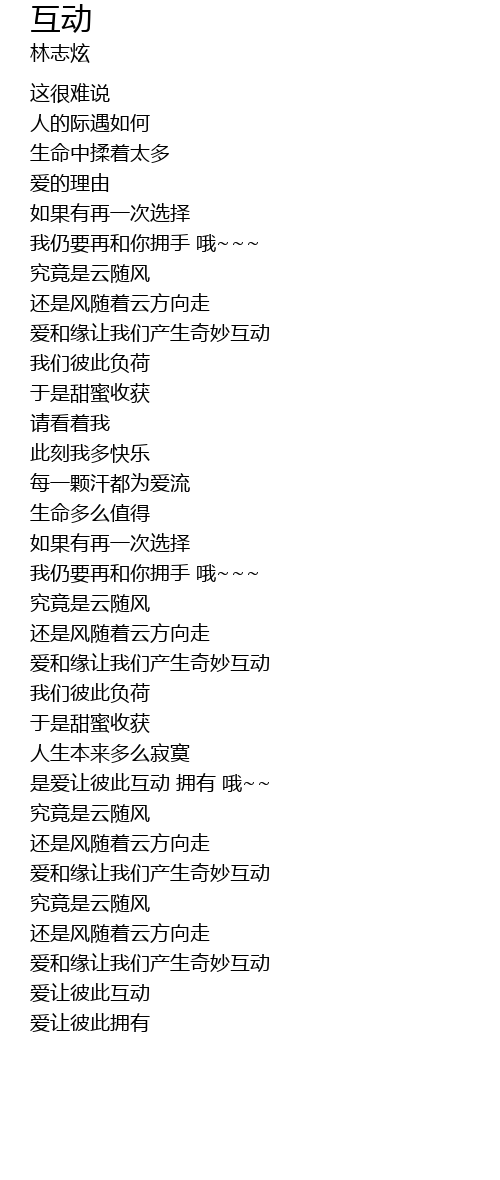 互动
林志炫

这很难说
人的际遇如何
生命中揉着太多
爱的理由
如果有再一次选择
我仍要再和你拥手 哦~~~
究竟是云随风
还是风随着云方向走
爱和缘让我们产生奇妙互动
我们彼此负荷
于是甜蜜收获
请看着我
此刻我多快乐
每一颗汗都为爱流
生命多么值得
如果有再一次选择
我仍要再和你拥手 哦~~~
究竟是云随风
还是风随着云方向走
爱和缘让我们产生奇妙互动
我们彼此负荷
于是甜蜜收获
人生本来多么寂寞
是爱让彼此互动 拥有 哦~~
究竟是云随风
还是风随着云方向走
爱和缘让我们产生奇妙互动
究竟是云随风
还是风随着云方向走
爱和缘让我们产生奇妙互动
爱让彼此互动
爱让彼此拥有